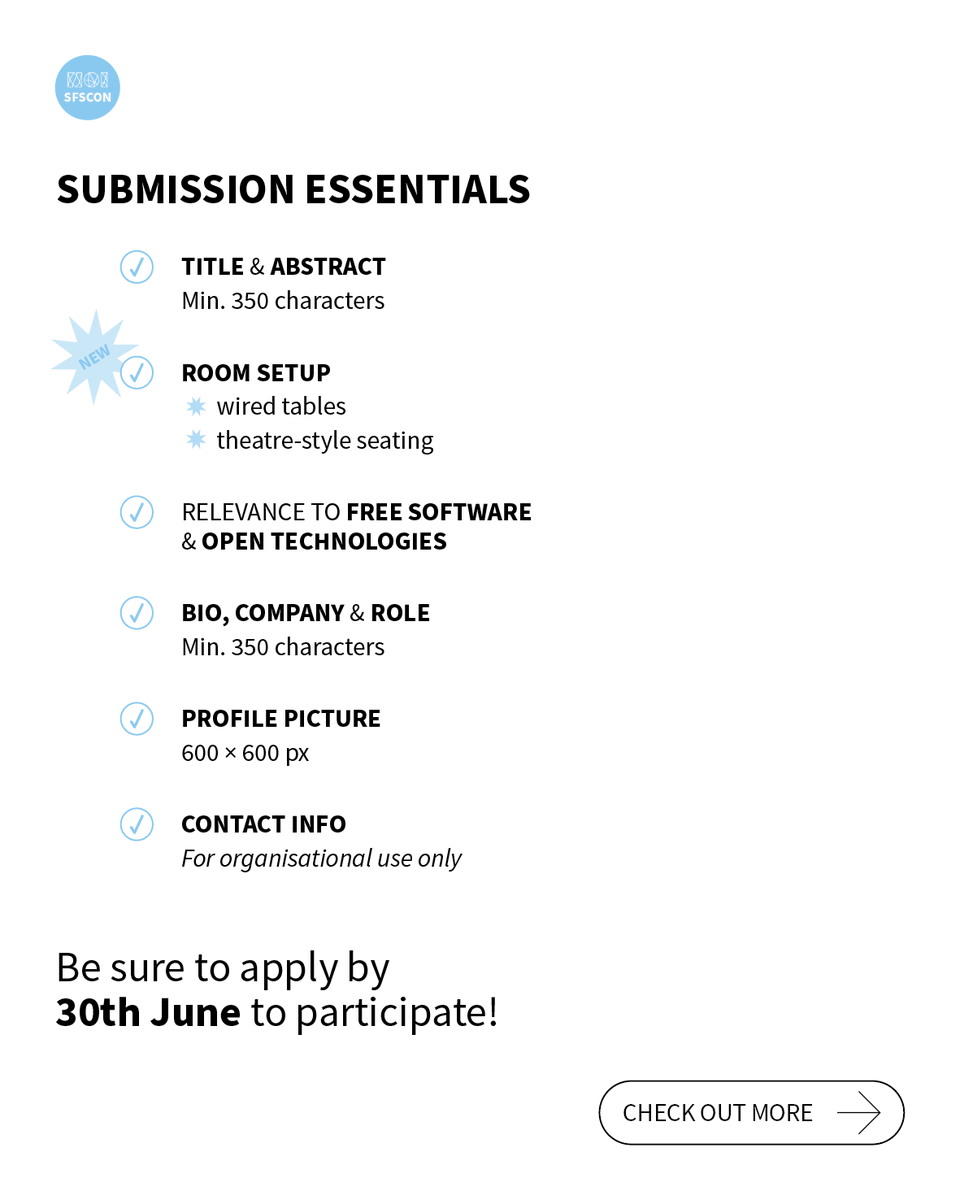 SFSCON

SUBMISSION ESSENTIALS

TITLE & ABSTRACT
Min. 350 characters

NEW

ROOM SETUP
wired tables
theatre-style seating

RELEVANCE TO FREE SOFTWARE & OPEN TECHNOLOGIES

BIO, COMPANY & ROLE
Min. 350 characters

PROFILE PICTURE
600 × 600 px

CONTACT INFO
For organisational use only

Be sure to apply by
30th June to participate!

CHECK OUT MORE